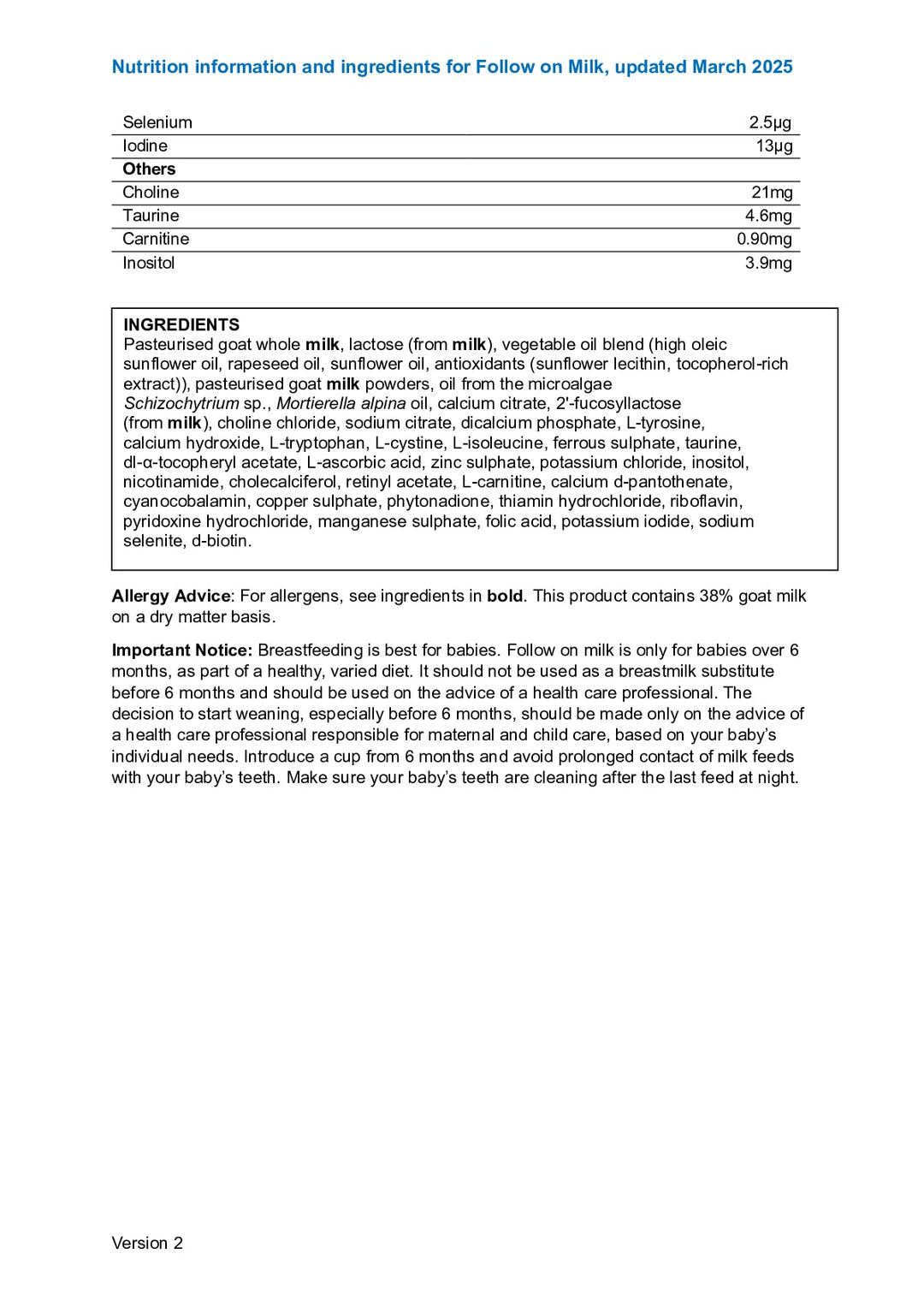 Nutrition information and ingredients for Follow on Milk, updated March 2025

| Selenium | 2.5µg |
|---|---|
| Iodine | 13µg |
| Others | |
| Choline | 21mg |
| Taurine | 4.6mg |
| Carnitine | 0.90mg |
| Inositol | 3.9mg |

INGREDIENTS
Pasteurised goat whole milk, lactose (from milk), vegetable oil blend (high oleic sunflower oil, rapeseed oil, sunflower oil, antioxidants (sunflower lecithin, tocopherol-rich extract)), pasteurised goat milk powders, oil from the microalgae Schizochytrium sp., Mortierella alpina oil, calcium citrate, 2'-fucosyllactose (from milk), choline chloride, sodium citrate, dicalcium phosphate, L-tyrosine, calcium hydroxide, L-tryptophan, L-cystine, L-isoleucine, ferrous sulphate, taurine, dl-α-tocopheryl acetate, L-ascorbic acid, zinc sulphate, potassium chloride, inositol, nicotinamide, cholecalciferol, retinyl acetate, L-carnitine, calcium d-pantothenate, cyanocobalamin, copper sulphate, phytonadione, thiamin hydrochloride, riboflavin, pyridoxine hydrochloride, manganese sulphate, folic acid, potassium iodide, sodium selenite, d-biotin.

Allergy Advice: For allergens, see ingredients in bold. This product contains 38% goat milk on a dry matter basis.

Important Notice: Breastfeeding is best for babies. Follow on milk is only for babies over 6 months, as part of a healthy, varied diet. It should not be used as a breastmilk substitute before 6 months and should be used on the advice of a health care professional. The decision to start weaning, especially before 6 months, should be made only on the advice of a health care professional responsible for maternal and child care, based on your baby's individual needs. Introduce a cup from 6 months and avoid prolonged contact of milk feeds with your baby's teeth. Make sure your baby's teeth are cleaning after the last feed at night.

Version 2